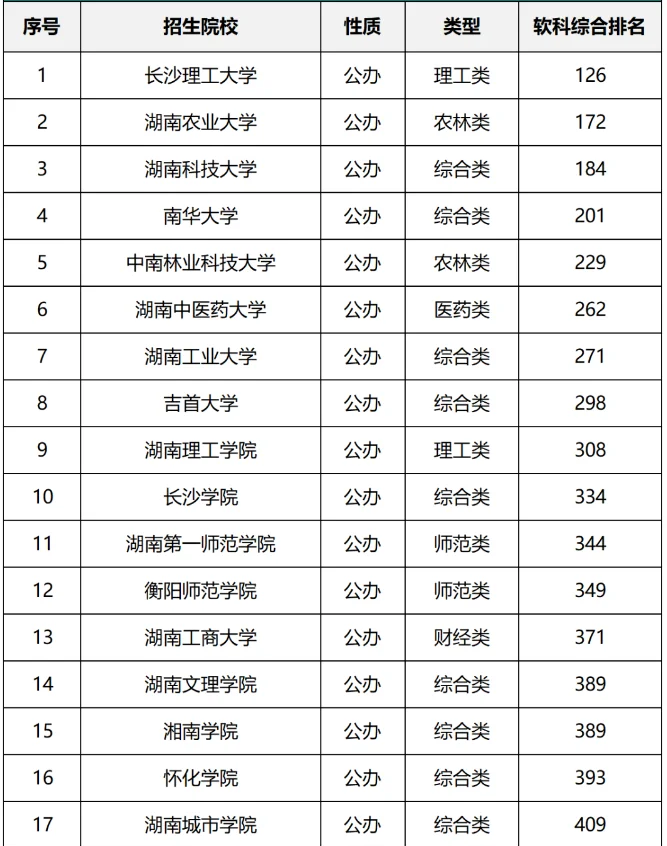 | 序号 | 招生院校 | 性质 | 类型 | 软科综合排名 |
|---|---|---|---|---|
| 1 | 长沙理工大学 | 公办 | 理工类 | 126 |
| 2 | 湖南农业大学 | 公办 | 农林类 | 172 |
| 3 | 湖南科技大学 | 公办 | 综合类 | 184 |
| 4 | 南华大学 | 公办 | 综合类 | 201 |
| 5 | 中南林业科技大学 | 公办 | 农林类 | 229 |
| 6 | 湖南中医药大学 | 公办 | 医药类 | 262 |
| 7 | 湖南工业大学 | 公办 | 综合类 | 271 |
| 8 | 吉首大学 | 公办 | 综合类 | 298 |
| 9 | 湖南理工学院 | 公办 | 理工类 | 308 |
| 10 | 长沙学院 | 公办 | 综合类 | 334 |
| 11 | 湖南第一师范学院 | 公办 | 师范类 | 344 |
| 12 | 衡阳师范学院 | 公办 | 师范类 | 349 |
| 13 | 湖南工商大学 | 公办 | 财经类 | 371 |
| 14 | 湖南文理学院 | 公办 | 综合类 | 389 |
| 15 | 湘南学院 | 公办 | 综合类 | 389 |
| 16 | 怀化学院 | 公办 | 综合类 | 393 |
| 17 | 湖南城市学院 | 公办 | 综合类 | 409 |